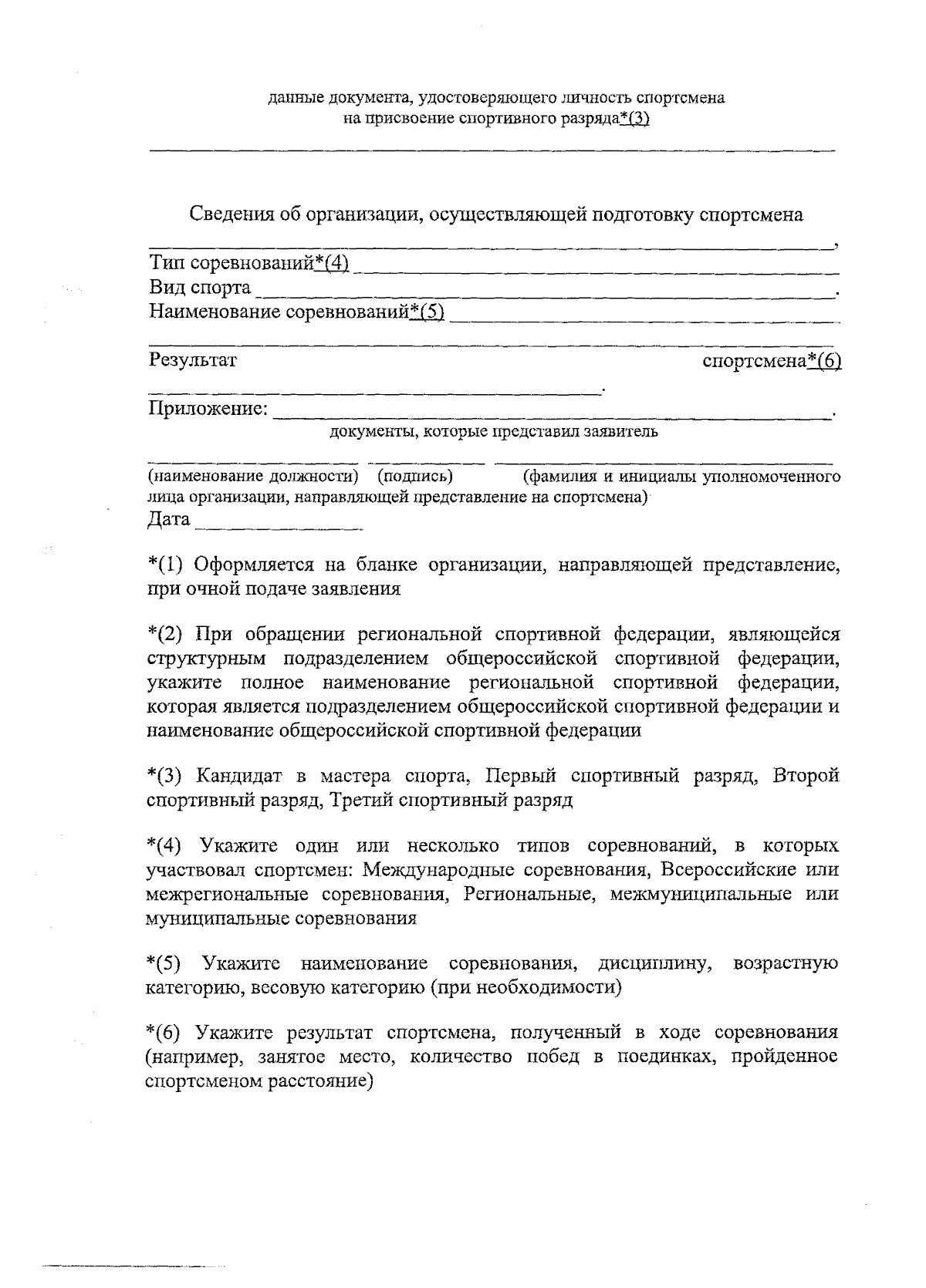 данные документа, удостоверяющего личность спортсмена
на присвоение спортивного разряда*(3)

Сведения об организации, осуществляющей подготовку спортсмена
,
Тип соревнований*(4)
Вид спорта .
Наименование соревнований*(5)

Результат спортсмена*(6)
.
Приложение: .
документы, которые представил заявитель

(наименование должности) (подпись) (фамилия и инициалы уполномоченного лица организации, направляющей представление на спортсмена)
Дата

*(1) Оформляется на бланке организации, направляющей представление, при очной подаче заявления

*(2) При обращении региональной спортивной федерации, являющейся структурным подразделением общероссийской спортивной федерации, укажите полное наименование региональной спортивной федерации, которая является подразделением общероссийской спортивной федерации и наименование общероссийской спортивной федерации

*(3) Кандидат в мастера спорта, Первый спортивный разряд, Второй спортивный разряд, Третий спортивный разряд

*(4) Укажите один или несколько типов соревнований, в которых участвовал спортсмен: Международные соревнования, Всероссийские или межрегиональные соревнования, Региональные, межмуниципальные или муниципальные соревнования

*(5) Укажите наименование соревнования, дисциплину, возрастную категорию, весовую категорию (при необходимости)

*(6) Укажите результат спортсмена, полученный в ходе соревнования (например, занятое место, количество побед в поединках, пройденное спортсменом расстояние)